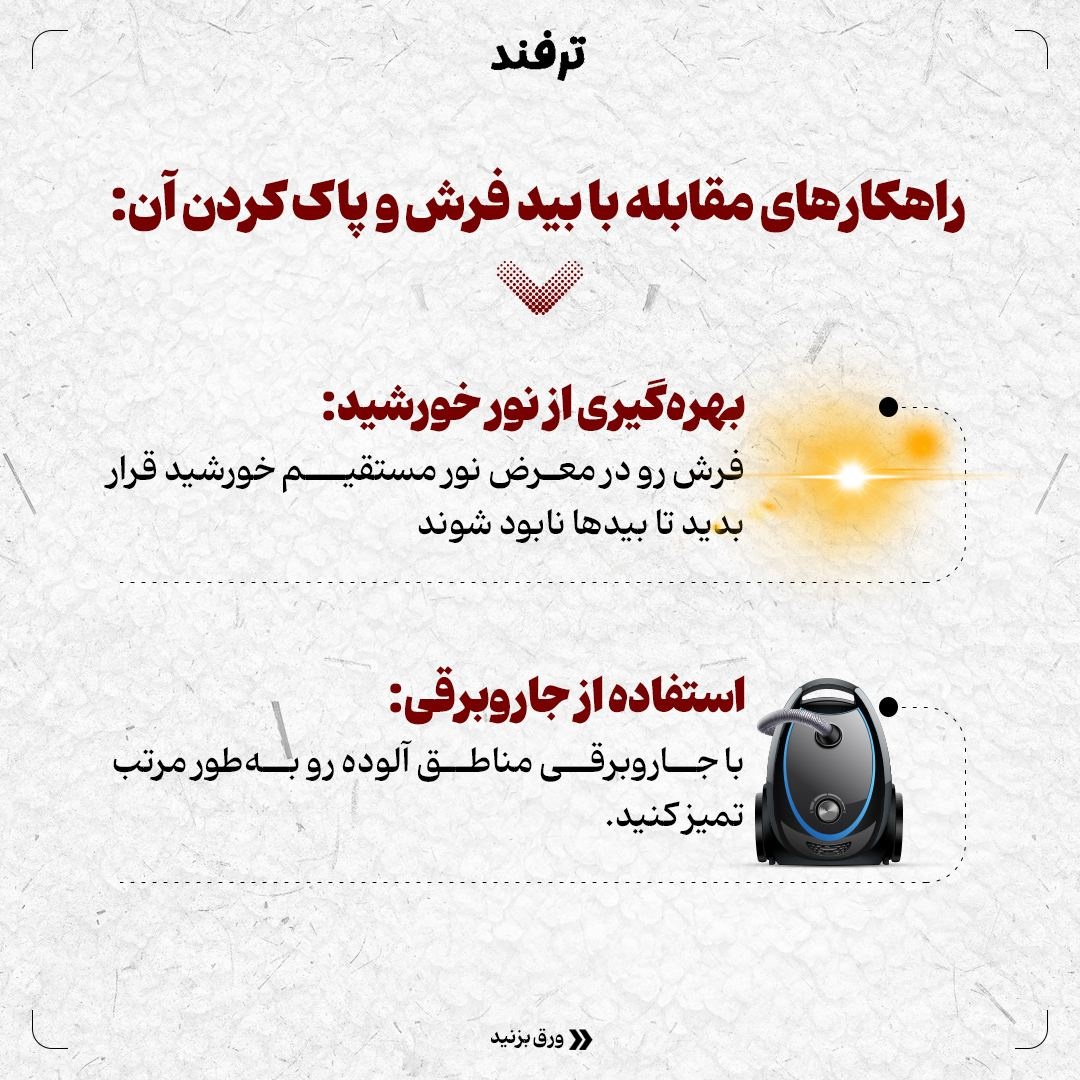 ترفند

راهکارهای مقابله با بید فرش و پاک کردن آن:

بهره‌گیری از نور خورشید:

فرش رو در معرض نور مستقیم خورشید قرار بدید تا بیدها نابود شوند

استفاده از جاروبرقی:

با جاروبرقی مناطق آلوده رو به‌طور مرتب تمیز کنید.

ورق بزنید